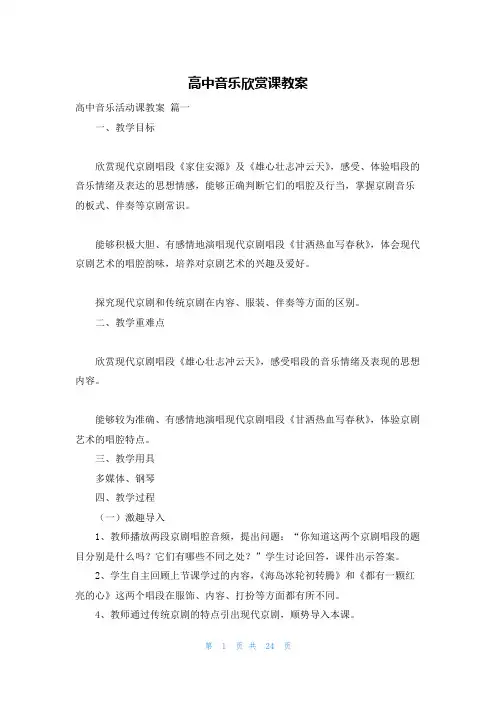 高中音乐欣赏课教案

高中音乐活动课教案 篇一

一、教学目标

欣赏现代京剧唱段《家住安源》及《雄心壮志冲云天》，感受、体验唱段的音乐情绪及表达的思想情感，能够正确判断它们的唱腔及行当，掌握京剧音乐的板式、伴奏等京剧常识。

能够积极大胆、有感情地演唱现代京剧唱段《甘洒热血写春秋》，体会现代京剧艺术的唱腔韵味，培养对京剧艺术的兴趣及爱好。

探究现代京剧和传统京剧在内容、服装、伴奏等方面的区别。

二、教学重难点

欣赏现代京剧唱段《雄心壮志冲云天》，感受唱段的音乐情绪及表现的思想内容。

能够较为准确、有感情地演唱现代京剧唱段《甘洒热血写春秋》，体验京剧艺术的唱腔特点。

三、教学用具

多媒体、钢琴

四、教学过程

（一）激趣导入

1、教师播放两段京剧唱腔音频，提出问题：“你知道这两个京剧唱段的题目分别是什么吗？它们有哪些不同之处？”学生讨论回答，课件出示答案。

2、学生自主回顾上节课学过的内容，《海岛冰轮初转腾》和《都有一颗红亮的心》这两个唱段在服饰、内容、打扮等方面都有所不同。

4、教师通过传统京剧的特点引出现代京剧，顺势导入本课。

第 1 页 共 24 页